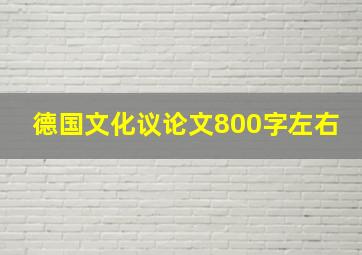 德国文化议论文800字左右